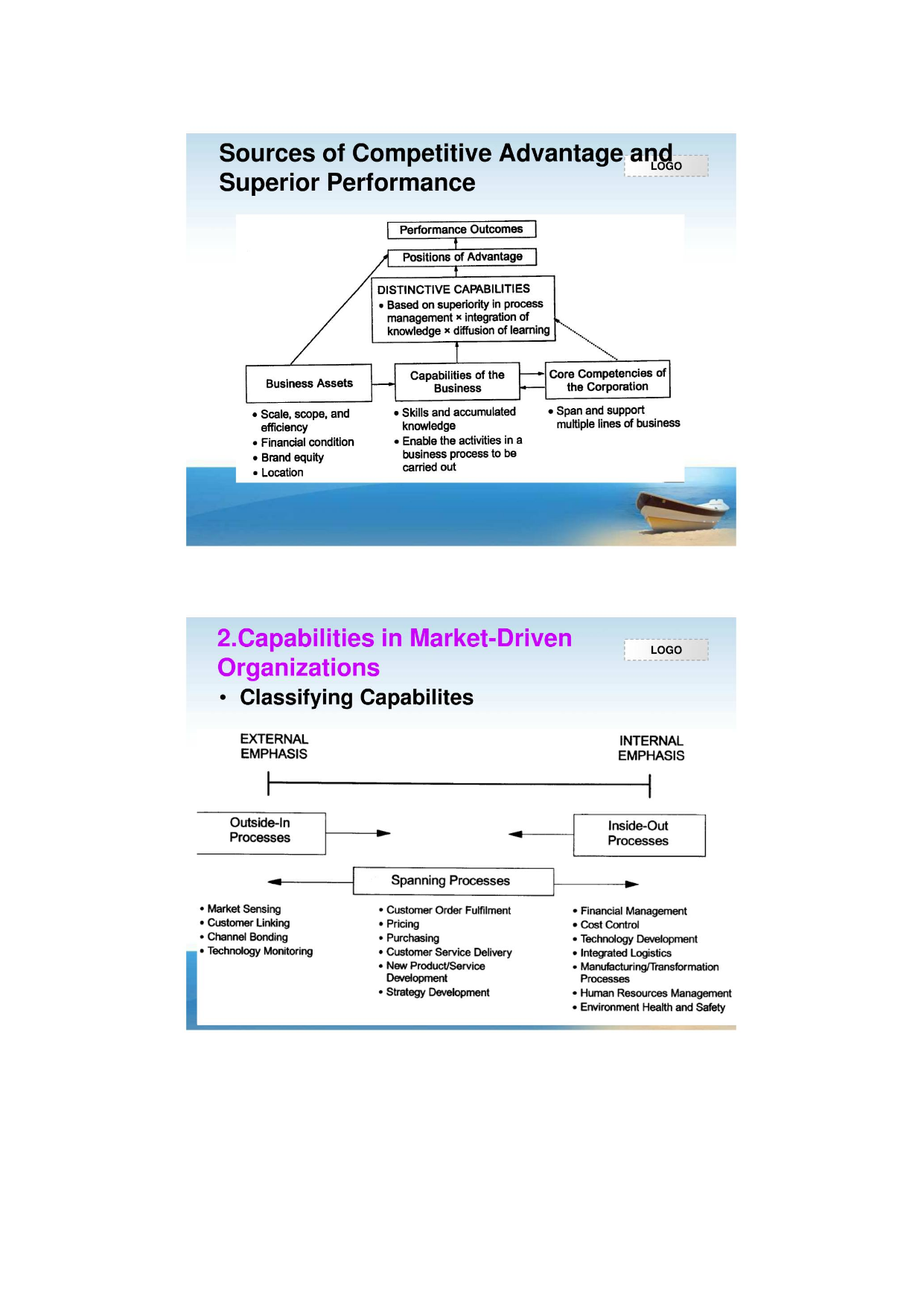 Sources of Competitive Advantage and Superior Performance

LOGO

Performance Outcomes

Positions of Advantage

DISTINCTIVE CAPABILITIES
• Based on superiority in process management × integration of knowledge × diffusion of learning

Business Assets

Capabilities of the Business

Core Competencies of the Corporation

• Scale, scope, and efficiency
• Financial condition
• Brand equity
• Location

• Skills and accumulated knowledge
• Enable the activities in a business process to be carried out

• Span and support multiple lines of business

2.Capabilities in Market-Driven Organizations

LOGO

• Classifying Capabilites

EXTERNAL EMPHASIS

INTERNAL EMPHASIS

Outside-In Processes

Inside-Out Processes

Spanning Processes

• Market Sensing
• Customer Linking
• Channel Bonding
• Technology Monitoring

• Customer Order Fulfilment
• Pricing
• Purchasing
• Customer Service Delivery
• New Product/Service Development
• Strategy Development

• Financial Management
• Cost Control
• Technology Development
• Integrated Logistics
• Manufacturing/Transformation Processes
• Human Resources Management
• Environment Health and Safety